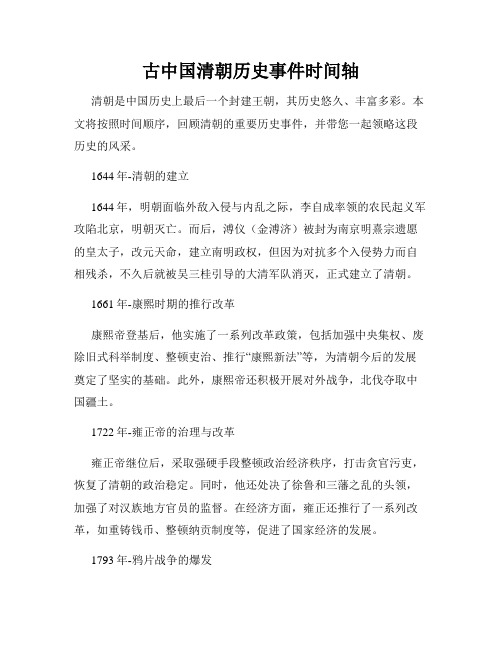 古中国清朝历史事件时间轴

清朝是中国历史上最后一个封建王朝，其历史悠久、丰富多彩。本文将按照时间顺序，回顾清朝的重要历史事件，并带您一起领略这段历史的风采。

1644年-清朝的建立

1644年，明朝面临外敌入侵与内乱之际，李自成率领的农民起义军攻陷北京，明朝灭亡。而后，溥仪（金溥济）被封为南京明熹宗遗愿的皇太子，改元天命，建立南明政权，但因为对抗多个入侵势力而自相残杀，不久后就被吴三桂引导的大清军队消灭，正式建立了清朝。

1661年-康熙时期的推行改革

康熙帝登基后，他实施了一系列改革政策，包括加强中央集权、废除旧式科举制度、整顿吏治、推行“康熙新法”等，为清朝今后的发展奠定了坚实的基础。此外，康熙帝还积极开展对外战争，北伐夺取中国疆土。

1722年-雍正帝的治理与改革

雍正帝继位后，采取强硬手段整顿政治经济秩序，打击贪官污吏，恢复了清朝的政治稳定。同时，他还处决了徐鲁和三藩之乱的头领，加强了对汉族地方官员的监督。在经济方面，雍正还推行了一系列改革，如重铸钱币、整顿纳贡制度等，促进了国家经济的发展。

1793年-鸦片战争的爆发